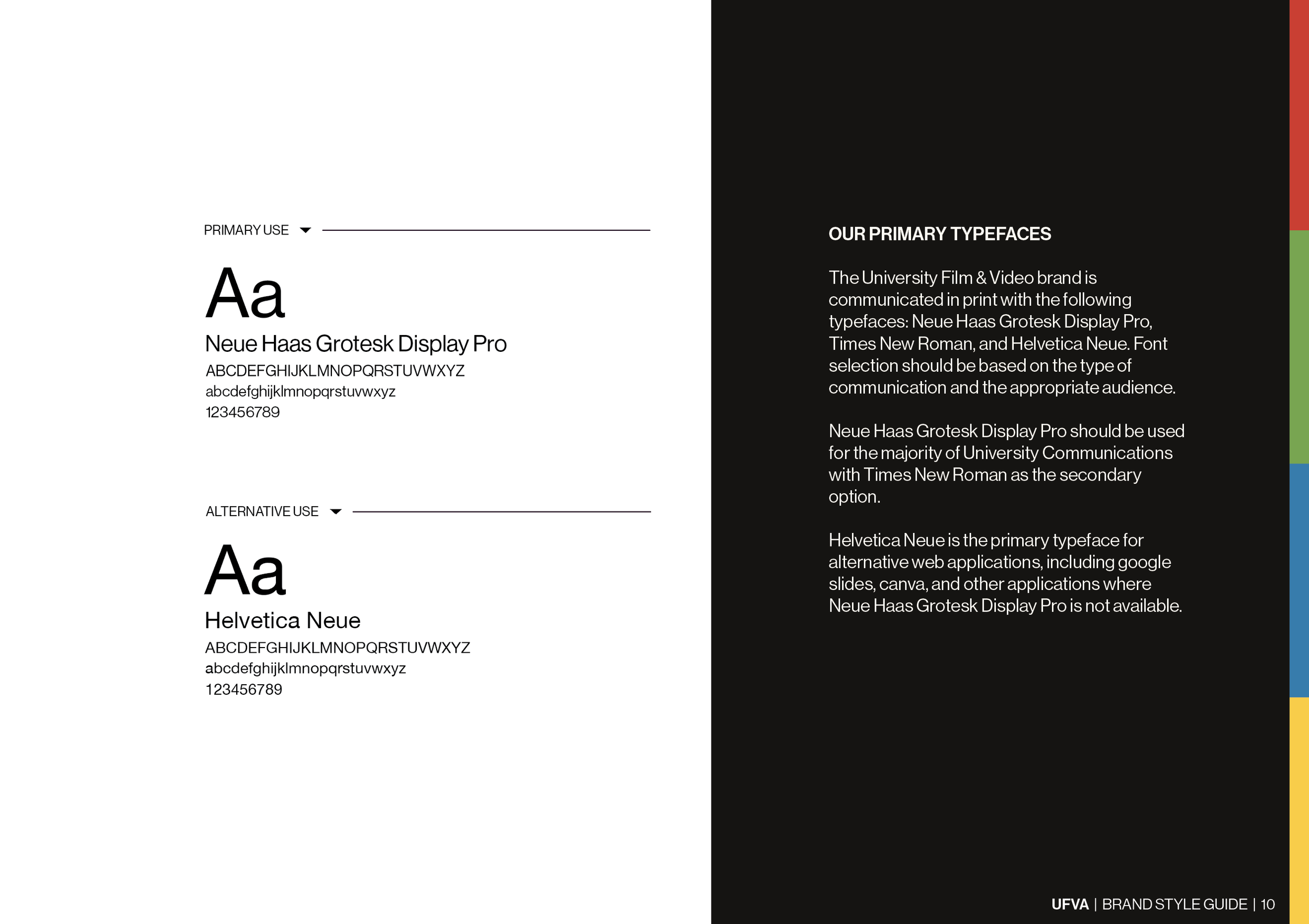 PRIMARY USE

Aa

Neue Haas Grotesk Display Pro

ABCDEFGHIJKLMNOPQRSTUVWXYZ
abcdefghijklmnopqrstuvwxyz
123456789

ALTERNATIVE USE

Aa

Helvetica Neue

ABCDEFGHIJKLMNOPQRSTUVWXYZ
abcdefghijklmnopqrstuvwxyz
123456789

OUR PRIMARY TYPEFACES

The University Film & Video brand is communicated in print with the following typefaces: Neue Haas Grotesk Display Pro, Times New Roman, and Helvetica Neue. Font selection should be based on the type of communication and the appropriate audience.

Neue Haas Grotesk Display Pro should be used for the majority of University Communications with Times New Roman as the secondary option.

Helvetica Neue is the primary typeface for alternative web applications, including google slides, canva, and other applications where Neue Haas Grotesk Display Pro is not available.

UFVA | BRAND STYLE GUIDE | 10